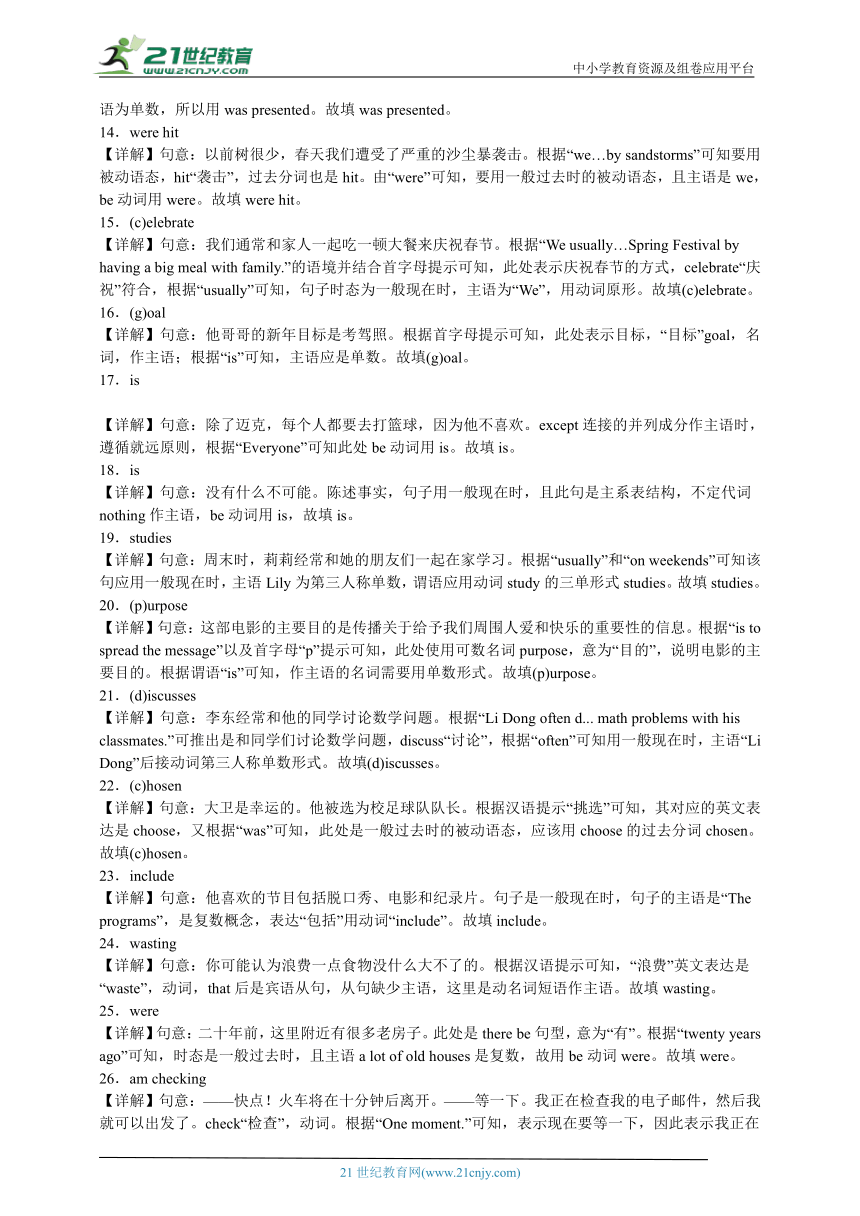 21世纪教育
www.21cnjy.com

中小学教育资源及组卷应用平台

语为单数，所以用 was presented。故填 was presented。

14．were hit
【详解】句意：以前树很少，春天我们遭受了严重的沙尘暴袭击。根据“we…by sandstorms”可知要用被动语态，hit“袭击”，过去分词也是 hit。由“were”可知，要用一般过去时的被动语态，且主语是 we，be 动词用 were。故填 were hit。

15．(c)elebrate
【详解】句意：我们通常和家人一起吃一顿大餐来庆祝春节。根据“We usually…Spring Festival by having a big meal with family.”的语境并结合首字母提示可知，此处表示庆祝春节的方式，celebrate“庆祝”符合，根据“usually”可知，句子时态为一般现在时，主语为“We”，用动词原形。故填(c)elebrate。

16．(g)oal
【详解】句意：他哥哥的新年目标是考驾照。根据首字母提示可知，此处表示目标，“目标”goal，名词，作主语；根据“is”可知，主语应是单数。故填(g)oal。

17．is

【详解】句意：除了迈克，每个人都要去打篮球，因为他不喜欢。except 连接的并列成分作主语时，遵循就远原则，根据“Everyone”可知此处 be 动词用 is。故填 is。

18．is
【详解】句意：没有什么不可能。陈述事实，句子用一般现在时，且此句是主系表结构，不定代词 nothing 作主语，be 动词用 is，故填 is。

19．studies
【详解】句意：周末时，莉莉经常和她的朋友们一起在家学习。根据“usually”和“on weekends”可知该句应用一般现在时，主语 Lily 为第三人称单数，谓语应用动词 study 的三单形式 studies。故填 studies。

20．(p)urpose
【详解】句意：这部电影的主要目的是传播关于给予我们周围人爱和快乐的重要性的信息。根据“is to spread the message”以及首字母“p”提示可知，此处使用可数名词 purpose，意为“目的”，说明电影的主要目的。根据谓语“is”可知，作主语的名词需要用单数形式。故填(p)urpose。

21．(d)iscusses
【详解】句意：李东经常和他的同学讨论数学问题。根据“Li Dong often d... math problems with his classmates.”可推出是和同学们讨论数学问题，discuss“讨论”，根据“often”可知用一般现在时，主语“Li Dong”后接动词第三人称单数形式。故填(d)iscusses。

22．(c)hosen
【详解】句意：大卫是幸运的。他被选为校足球队队长。根据汉语提示“挑选”可知，其对应的英文表达是 choose，又根据“was”可知，此处是一般过去时的被动语态，应该用 choose 的过去分词 chosen。故填(c)hosen。

23．include
【详解】句意：他喜欢的节目包括脱口秀、电影和纪录片。句子是一般现在时，句子的主语是“The programs”，是复数概念，表达“包括”用动词“include”。故填 include。

24．wasting
【详解】句意：你可能认为浪费一点食物没什么大不了的。根据汉语提示可知，“浪费”英文表达是“waste”，动词，that 后是宾语从句，从句缺少主语，这里是动名词短语作主语。故填 wasting。

25．were
【详解】句意：二十年前，这里附近有很多老房子。此处是 there be 句型，意为“有”。根据“twenty years ago”可知，时态是一般过去时，且主语 a lot of old houses 是复数，故用 be 动词 were。故填 were。

26．am checking
【详解】句意：——快点！火车将在十分钟后离开。——等一下。我正在检查我的电子邮件，然后我就可以出发了。check“检查”，动词。根据“One moment.”可知，表示现在要等一下，因此表示我正在

21 世纪教育网(www.21cnjy.com)